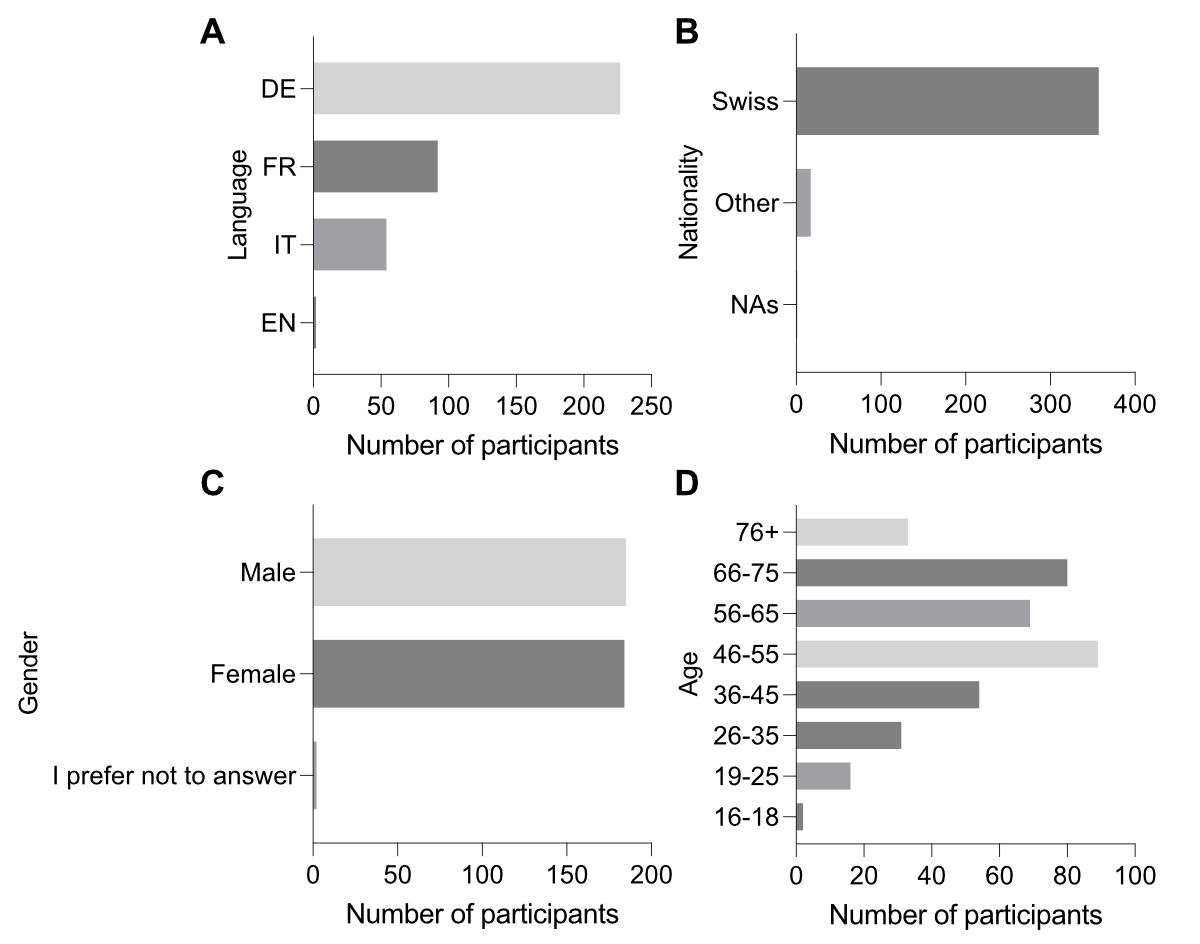 A

Language

DE

FR

IT

EN

0 50 100 150 200 250

Number of participants

B

Nationality

Swiss

Other

NAs

0 100 200 300 400

Number of participants

C

Gender

Male

Female

I prefer not to answer

0 50 100 150 200

Number of participants

D

Age

76+

66-75

56-65

46-55

36-45

26-35

19-25

16-18

0 20 40 60 80 100

Number of participants